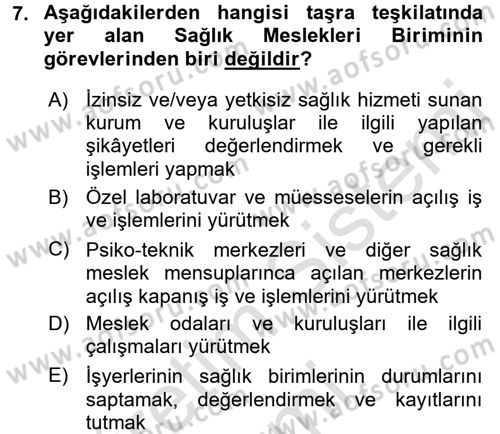 7. Aşağıdakilerden hangisi taşra teşkilatında yer alan Sağlık Meslekleri Biriminin görevlerinden biri değildir?

A) İzinsiz ve/veya yetkisiz sağlık hizmeti sunan kurum ve kuruluşlar ile ilgili yapılan şikâyetleri değerlendirmek ve gerekli işlemleri yapmak
B) Özel laboratuvar ve müesseselerin açılış iş ve işlemlerini yürütmek
C) Psiko-teknik merkezleri ve diğer sağlık meslek mensuplarınca açılan merkezlerin açılış kapanış iş ve işlemlerini yürütmek
D) Meslek odaları ve kuruluşları ile ilgili çalışmaları yürütmek
E) İşyerlerinin sağlık birimlerinin durumlarını saptamak, değerlendirmek ve kayıtlarını tutmak

www.aofsoru.com